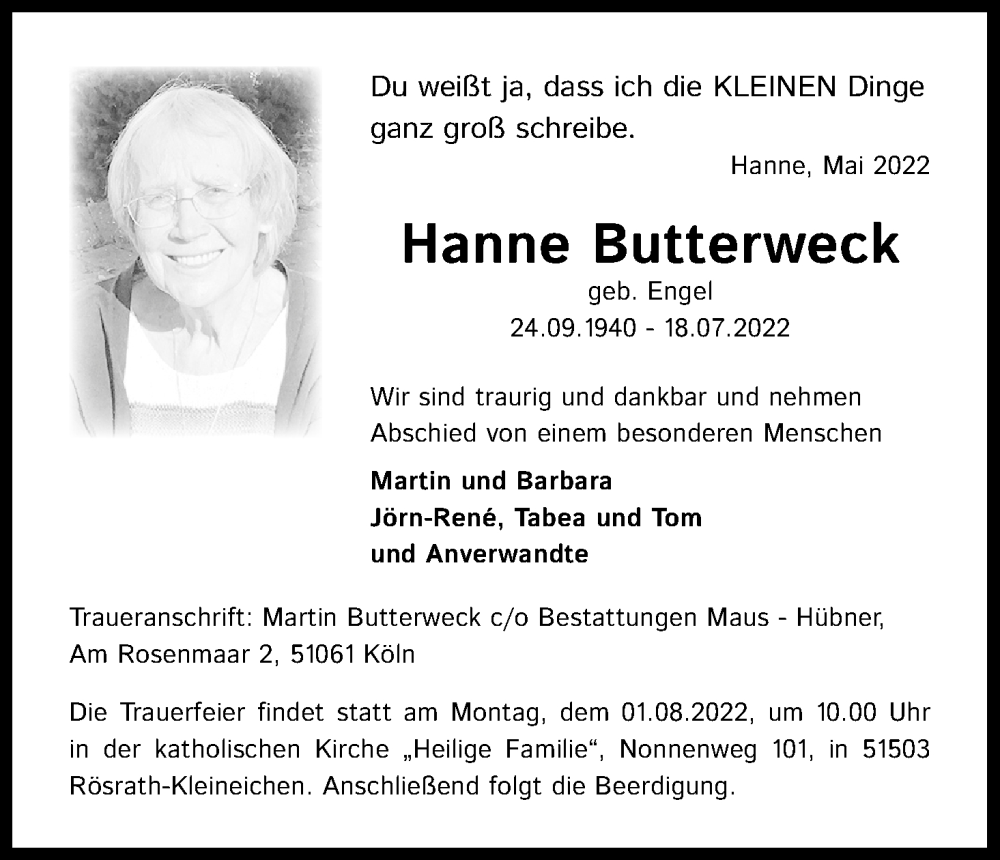 Du weißt ja, dass ich die KLEINEN Dinge ganz groß schreibe.

Hanne, Mai 2022

Hanne Butterweck

geb. Engel

24.09.1940 - 18.07.2022

Wir sind traurig und dankbar und nehmen Abschied von einem besonderen Menschen

Martin und Barbara
Jörn-René, Tabea und Tom
und Anverwandte

Traueranschrift: Martin Butterweck c/o Bestattungen Maus - Hübner, Am Rosenmaar 2, 51061 Köln

Die Trauerfeier findet statt am Montag, dem 01.08.2022, um 10.00 Uhr in der katholischen Kirche „Heilige Familie“, Nonnenweg 101, in 51503 Rösrath-Kleineichen. Anschließend folgt die Beerdigung.